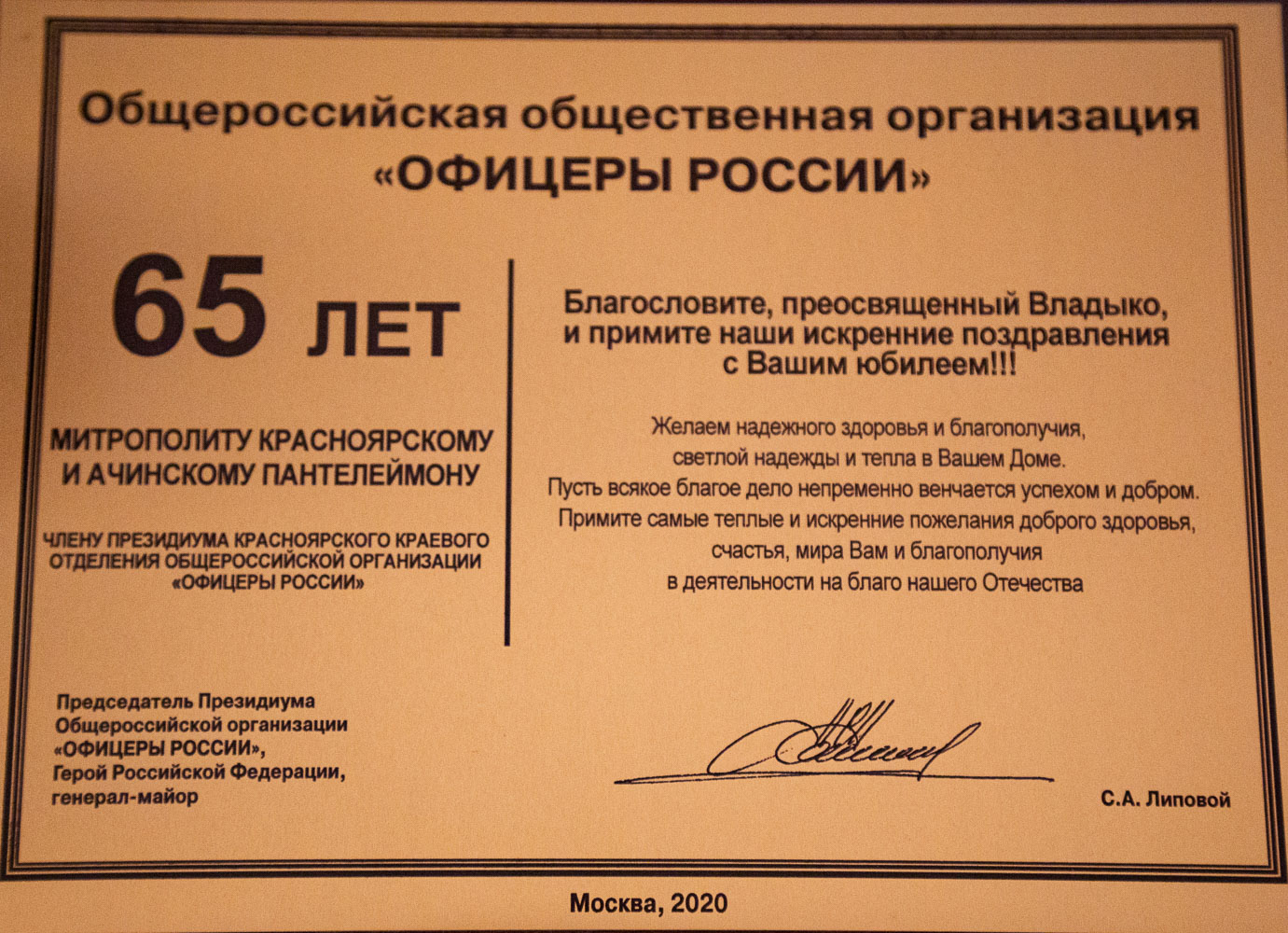 Общероссийская общественная организация
«ОФИЦЕРЫ РОССИИ»

65 ЛЕТ

МИТРОПОЛИТУ КРАСНОЯРСКОМУ И АЧИНСКОМУ ПАНТЕЛЕЙМОНУ

ЧЛЕНУ ПРЕЗИДИУМА КРАСНОЯРСКОГО КРАЕВОГО ОТДЕЛЕНИЯ ОБЩЕРОССИЙСКОЙ ОРГАНИЗАЦИИ «ОФИЦЕРЫ РОССИИ»

Благословите, преосвященный Владыко, и примите наши искренние поздравления с Вашим юбилеем!!!

Желаем надежного здоровья и благополучия, светлой надежды и тепла в Вашем Доме. Пусть всякое благое дело непременно венчается успехом и добром. Примите самые теплые и искренние пожелания доброго здоровья, счастья, мира Вам и благополучия в деятельности на благо нашего Отечества

Председатель Президиума Общероссийской организации «ОФИЦЕРЫ РОССИИ», Герой Российской Федерации, генерал-майор

С.А. Липовой

Москва, 2020